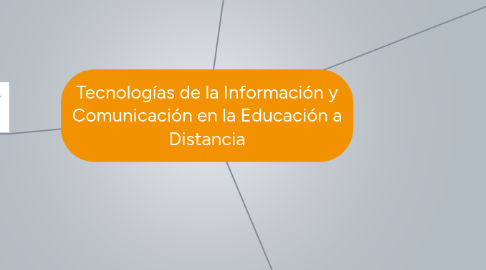 Tecnologías de la Información y Comunicación en la Educación a Distancia